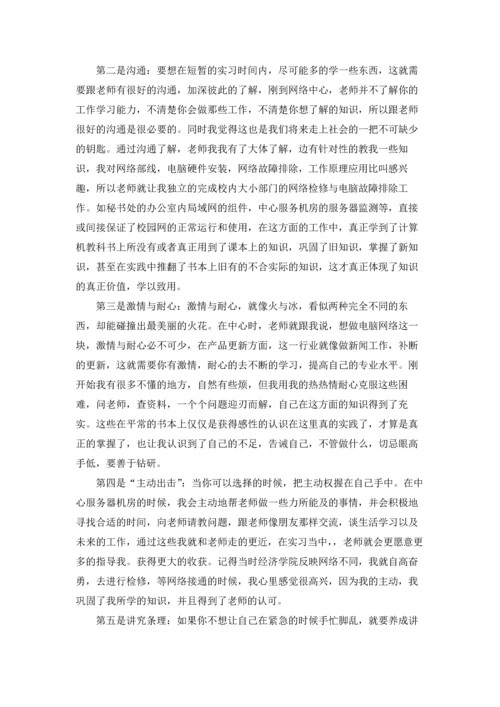 第二是沟通：要想在短暂的实习时间内，尽可能多的学一些东西，这就需要跟老师有很好的沟通，加深彼此的了解，刚到网络中心，老师并不了解你的工作学习能力，不清楚你会做那些工作，不清楚你想了解的知识，所以跟老师很好的沟通是很必要的。同时我觉得这也是我们将来走上社会的一把不可缺少的钥匙。通过沟通了解，老师我我有了大体了解，边有针对性的教我一些知识，我对网络部线，电脑硬件安装，网络故障排除，工作原理应用比叫感兴趣，所以老师就让我独立的完成校内大小部门的网络检修与电脑故障排除工作。如秘书处的办公室内局域网的组件，中心服务机房的服务器监测等，直接或间接保证了校园网的正常运行和使用，在这方面的工作中，真正学到了计算机教科书上所没有或者真正用到了课本上的知识，巩固了旧知识，掌握了新知识，甚至在实践中推翻了书本上旧有的不合实际的知识，这才真正体现了知识的真正价值，学以致用。

第三是激情与耐心：激情与耐心，就像火与冰，看似两种完全不同的东西，却能碰撞出最美丽的火花。在中心时，老师就跟我说，想做电脑网络这一块，激情与耐心必不可少，在产品更新方面，这一行业就像做新闻工作，补断的更新，这就需要你有激情，耐心的去不断的学习，提高自己的专业水平。刚开始我有很多不懂的地方，自然有些烦，但我用我的热热情耐心克服这些困难，问老师，查资料，一个个问题迎刃而解，自己在这方面的知识得到了充实。这些在平常的书本上仅仅是获得感性的认识在这里真的实践了，才算是真正的掌握了，也让我认识到了自己的不足，告诫自己，不管做什么，切忌眼高手低，要善于钻研。

第四是“主动出击”：当你可以选择的时候，把主动权握在自己手中。在中心服务器机房的时候，我会主动地帮老师做一些力所能及的事情，并会积极地寻找合适的时间，向老师请教问题，跟老师像朋友那样交流，谈生活学习以及未来的工作，通过这些我就和老师走的更近，在实习当中，，老师就会更愿意更多的指导我。获得更大的收获。记得当时经济学院反映网络不同，我就自高奋勇，去进行检修，等网络接通的时候，我心里感觉很高兴，因为我的主动，我巩固了我所学的知识，并且得到了老师的认可。

第五是讲究条理：如果你不想让自己在紧急的时候手忙脚乱，就要养成讲